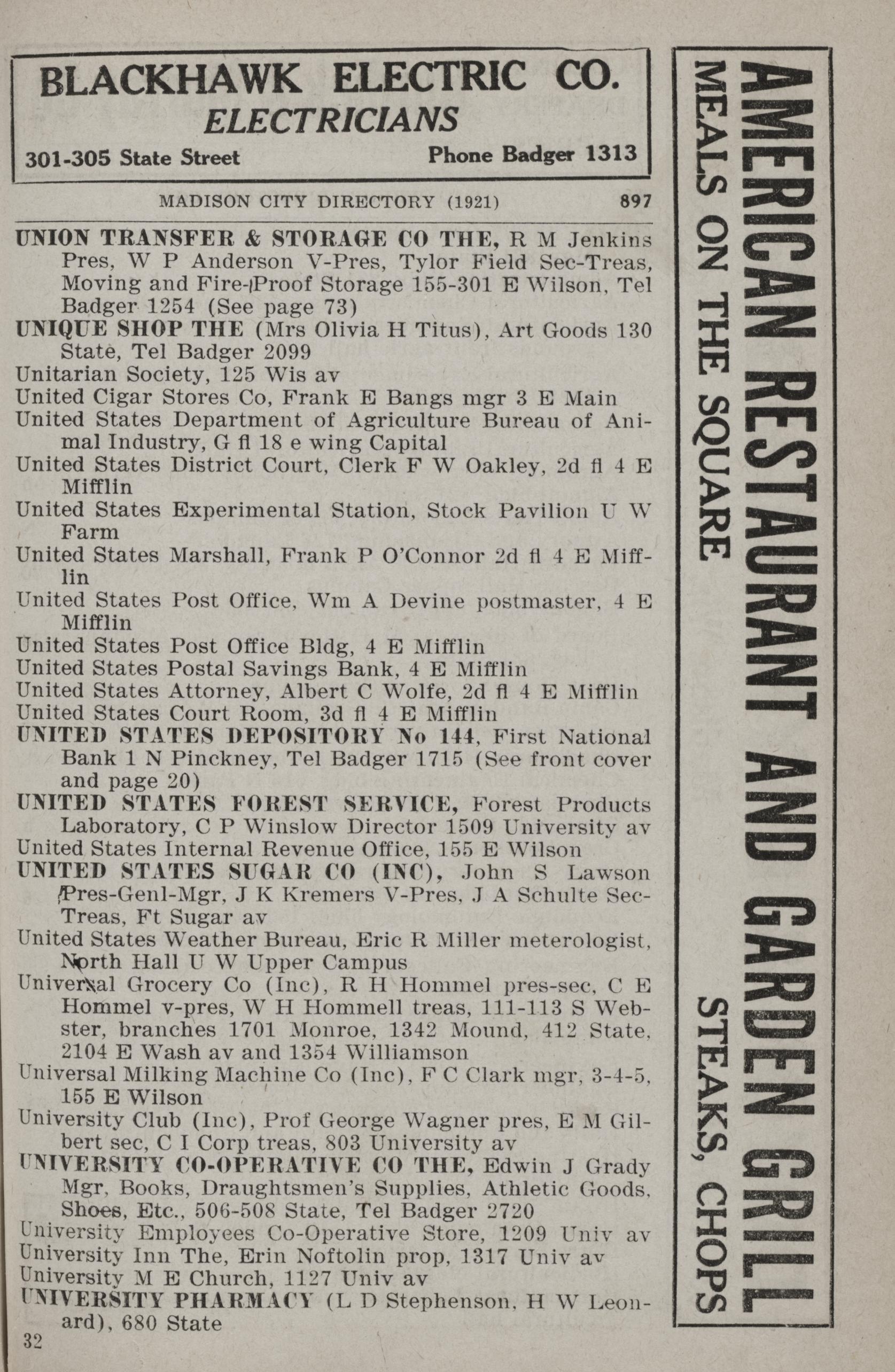 BLACKHAWK ELECTRIC CO.
ELECTRICIANS
301-305 State Street
Phone Badger 1313

MADISON CITY DIRECTORY (1921) 897

UNION TRANSFER & STORAGE CO THE, R M Jenkins Pres, W P Anderson V-Pres, Tylor Field Sec-Treas, Moving and Fire-Proof Storage 155-301 E Wilson, Tel Badger 1254 (See page 73)
UNIQUE SHOP THE (Mrs Olivia H Titus), Art Goods 130 State, Tel Badger 2099
Unitarian Society, 125 Wis av
United Cigar Stores Co, Frank E Bangs mgr 3 E Main
United States Department of Agriculture Bureau of Animal Industry, G fl 18 e wing Capital
United States District Court, Clerk F W Oakley, 2d fl 4 E Mifflin
United States Experimental Station, Stock Pavilion U W Farm
United States Marshall, Frank P O'Connor 2d fl 4 E Mifflin
United States Post Office, Wm A Devine postmaster, 4 E Mifflin
United States Post Office Bldg, 4 E Mifflin
United States Postal Savings Bank, 4 E Mifflin
United States Attorney, Albert C Wolfe, 2d fl 4 E Mifflin
United States Court Room, 3d fl 4 E Mifflin
UNITED STATES DEPOSITORY No 144, First National Bank 1 N Pinckney, Tel Badger 1715 (See front cover and page 20)
UNITED STATES FOREST SERVICE, Forest Products Laboratory, C P Winslow Director 1509 University av
United States Internal Revenue Office, 155 E Wilson
UNITED STATES SUGAR CO (INC), John S Lawson Pres-Genl-Mgr, J K Kremers V-Pres, J A Schulte Sec-Treas, Ft Sugar av
United States Weather Bureau, Eric R Miller meterologist, North Hall U W Upper Campus
Universal Grocery Co (Inc), R H Hommel pres-sec, C E Hommel v-pres, W H Hommell treas, 111-113 S Webster, branches 1701 Monroe, 1342 Mound, 412 State, 2104 E Wash av and 1354 Williamson
Universal Milking Machine Co (Inc), F C Clark mgr, 3-4-5, 155 E Wilson
University Club (Inc), Prof George Wagner pres, E M Gilbert sec, C I Corp treas, 803 University av
UNIVERSITY CO-OPERATIVE CO THE, Edwin J Grady Mgr, Books, Draughtsmen's Supplies, Athletic Goods, Shoes, Etc., 506-508 State, Tel Badger 2720
University Employees Co-Operative Store, 1209 Univ av
University Inn The, Erin Noftolin prop, 1317 Univ av
University M E Church, 1127 Univ av
UNIVERSITY PHARMACY (L D Stephenson, H W Leonard), 680 State

32

AMERICAN RESTAURANT AND GARDEN GRILL
MEALS ON THE SQUARE STEAKS, CHOPS